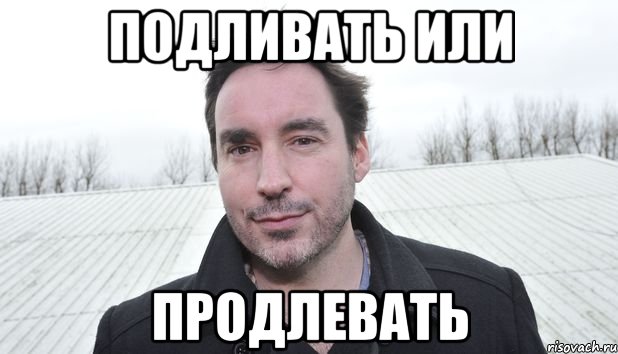 ПОДЛИВАТЬ ИЛИ

ПРОДЛЕВАТЬ

risovach.ru